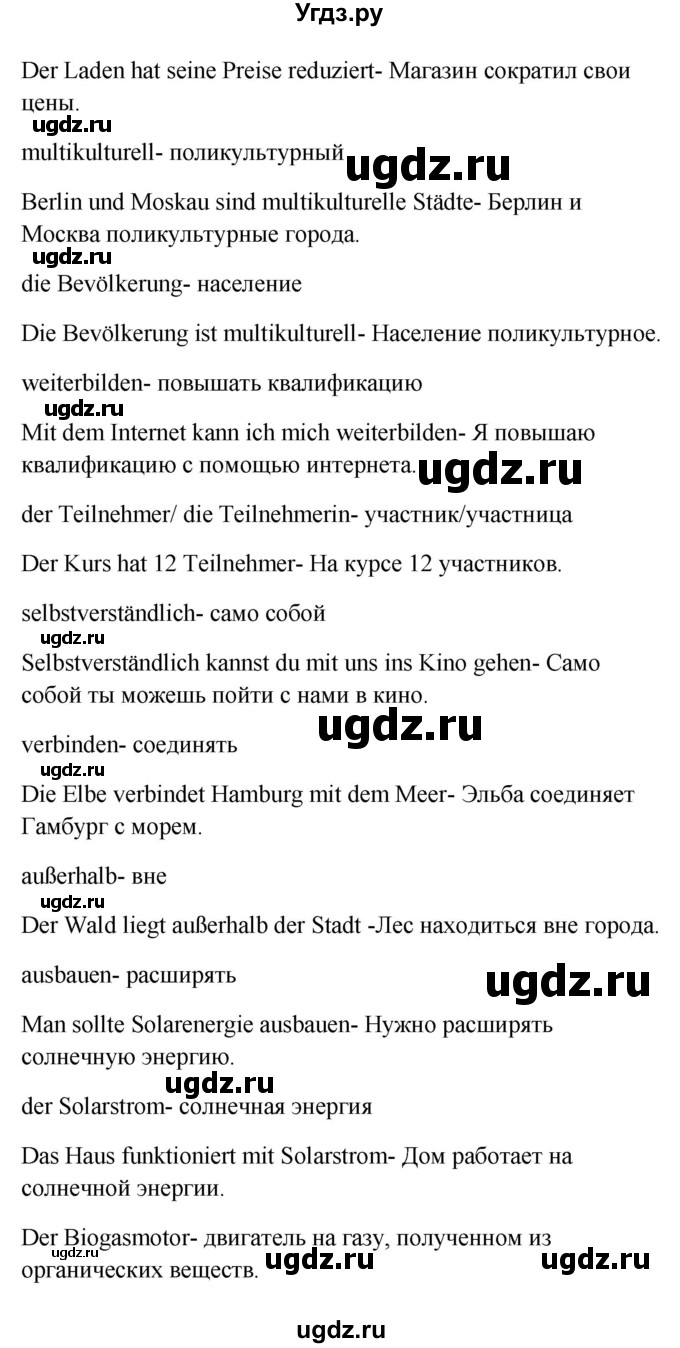 Угдз.ру

Der Laden hat seine Preise reduziert- Магазин сократил свои цены.

ugdz.ru

multikulturell- поликультурный

ugdz.ru

Berlin und Moskau sind multikulturelle Städte- Берлин и Москва поликультурные города.

ugdz.ru

die Bevölkerung- население

Die Bevölkerung ist multikulturell- Население поликультурное.

weiterbilden- повышать квалификацию

ugdz.ru

Mit dem Internet kann ich mich weiterbilden- Я повышаю квалификацию с помощью интернета.

ugdz.ru

der Teilnehmer/ die Teilnehmerin- участник/участница

Der Kurs hat 12 Teilnehmer- На курсе 12 участников.

selbstverständlich- само собой

ugdz.ru

Selbstverständlich kannst du mit uns ins Kino gehen- Само собой ты можешь пойти с нами в кино.

ugdz.ru

verbinden- соединять

ugdz.ru

Die Elbe verbindet Hamburg mit dem Meer- Эльба соединяет Гамбург с морем.

außerhalb- вне

ugdz.ru

Der Wald liegt außerhalb der Stadt -Лес находиться вне города.

ausbauen- расширять

ugdz.ru

Man sollte Solarenergie ausbauen- Нужно расширять солнечную энергию.

ugdz.ru

der Solarstrom- солнечная энергия

Das Haus funktioniert mit Solarstrom- Дом работает на солнечной энергии.

Der Biogasmotor- двигатель на газу, полученном из органических веществ.

ugdz.ru

ugdz.ru

ugdz.ru

ugdz.ru